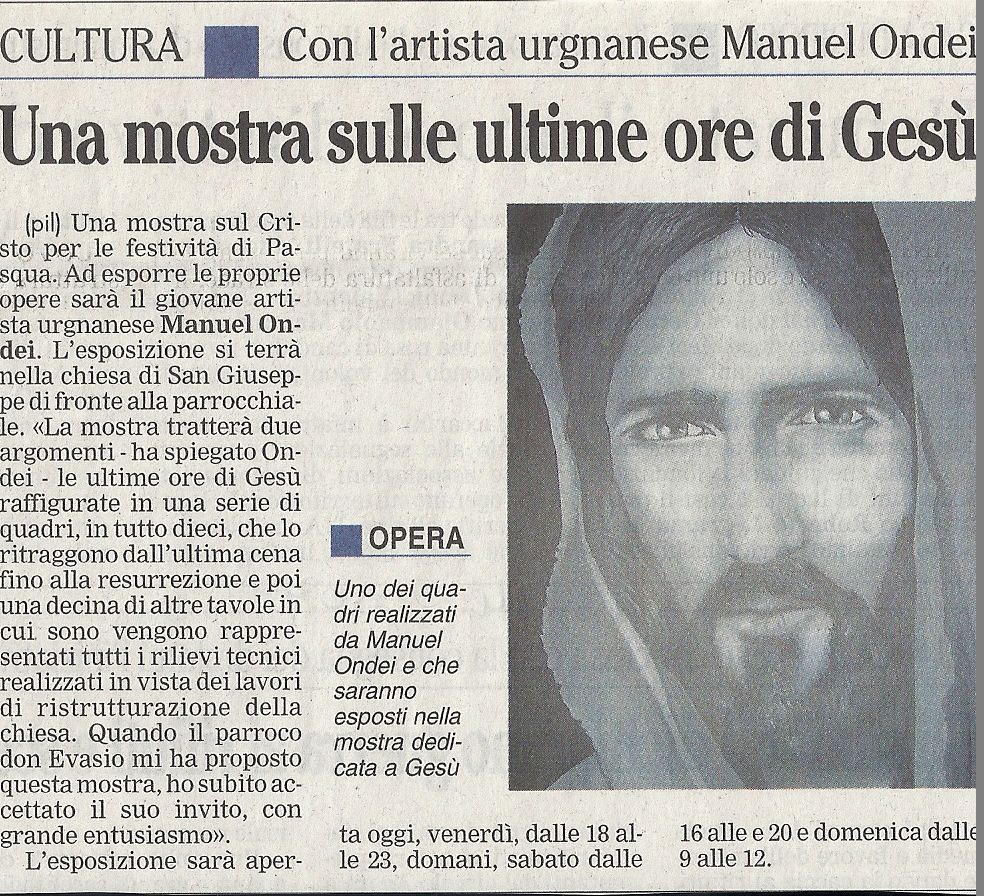 CULTURA Con l'artista urgnanese Manuel Ondei

Una mostra sulle ultime ore di Gesù

(pil) Una mostra sul Cristo per le festività di Pasqua. Ad esporre le proprie opere sarà il giovane artista urgnanese Manuel Ondei. L'esposizione si terrà nella chiesa di San Giuseppe di fronte alla parrocchiale. «La mostra tratterà due argomenti - ha spiegato Ondei - le ultime ore di Gesù raffigurate in una serie di quadri, in tutto dieci, che lo ritraggono dall'ultima cena fino alla resurrezione e poi una decina di altre tavole in cui sono vengono rappresentati tutti i rilievi tecnici realizzati in vista dei lavori di ristrutturazione della chiesa. Quando il parroco don Evasio mi ha proposto questa mostra, ho subito accettato il suo invito, con grande entusiasmo».

L'esposizione sarà aperta oggi, venerdì, dalle 18 alle 23, domani, sabato dalle 16 alle e 20 e domenica dalle 9 alle 12.

OPERA

Uno dei quadri realizzati da Manuel Ondei e che saranno esposti nella mostra dedicata a Gesù